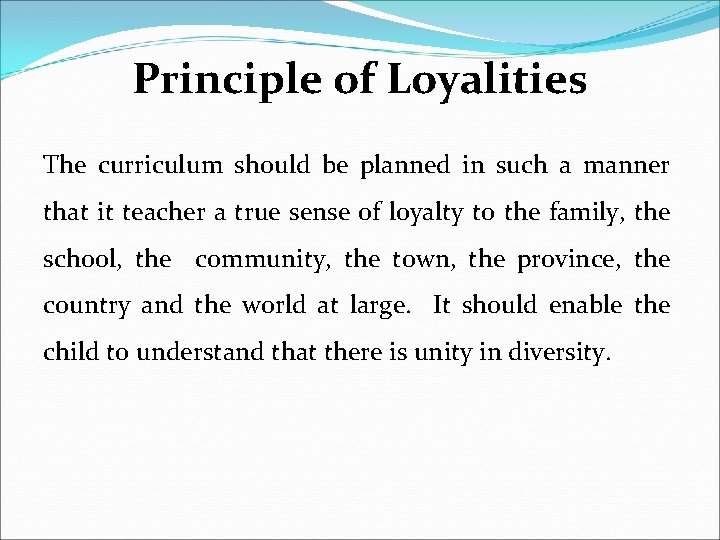 Principle of Loyalities

The curriculum should be planned in such a manner that it teacher a true sense of loyalty to the family, the school, the community, the town, the province, the country and the world at large. It should enable the child to understand that there is unity in diversity.